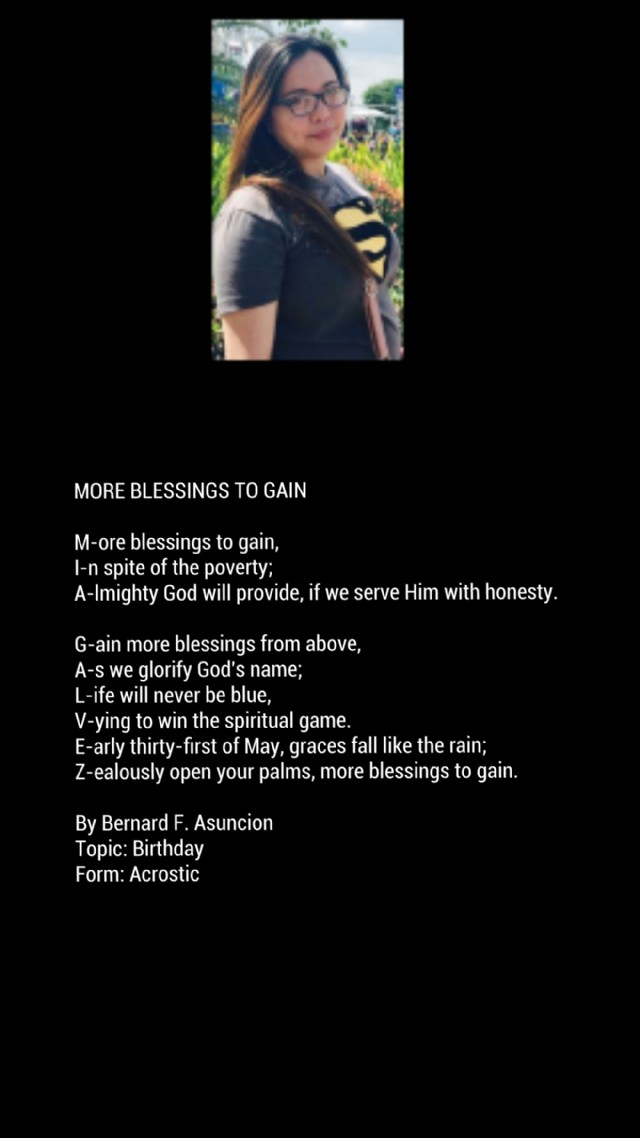 MORE BLESSINGS TO GAIN

M-ore blessings to gain,
I-n spite of the poverty;
A-lmighty God will provide, if we serve Him with honesty.

G-ain more blessings from above,
A-s we glorify God's name;
L-ife will never be blue,
V-ying to win the spiritual game.
E-arly thirty-first of May, graces fall like the rain;
Z-ealously open your palms, more blessings to gain.

By Bernard F. Asuncion
Topic: Birthday
Form: Acrostic